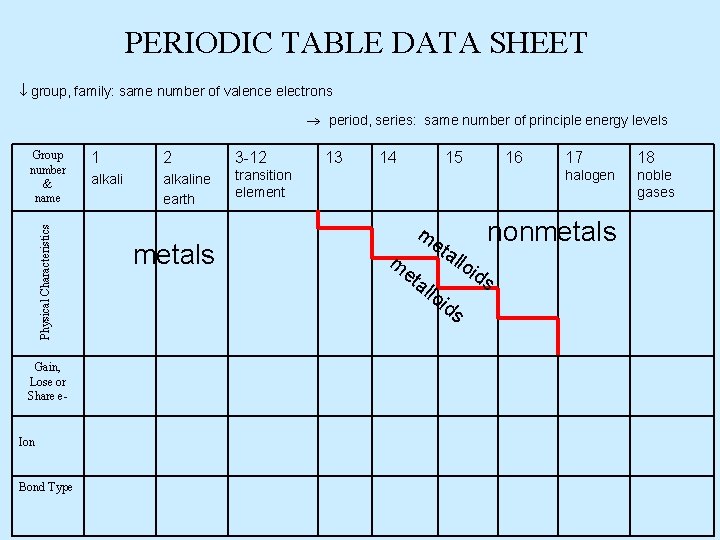 PERIODIC TABLE DATA SHEET

↓ group, family: same number of valence electrons

→ period, series: same number of principle energy levels

| Group number & name | 1 alkali | 2 alkaline earth | 3-12 transition element | 13 | 14 | 15 | 16 | 17 halogen | 18 noble gases |
|---|---|---|---|---|---|---|---|---|---|
| Physical Characteristics | | metals | | | metalloids | metalloids | nonmetals | | |
| Gain, Lose or Share e- | | | | | | | | | |
| Ion | | | | | | | | | |
| Bond Type | | | | | | | | | |